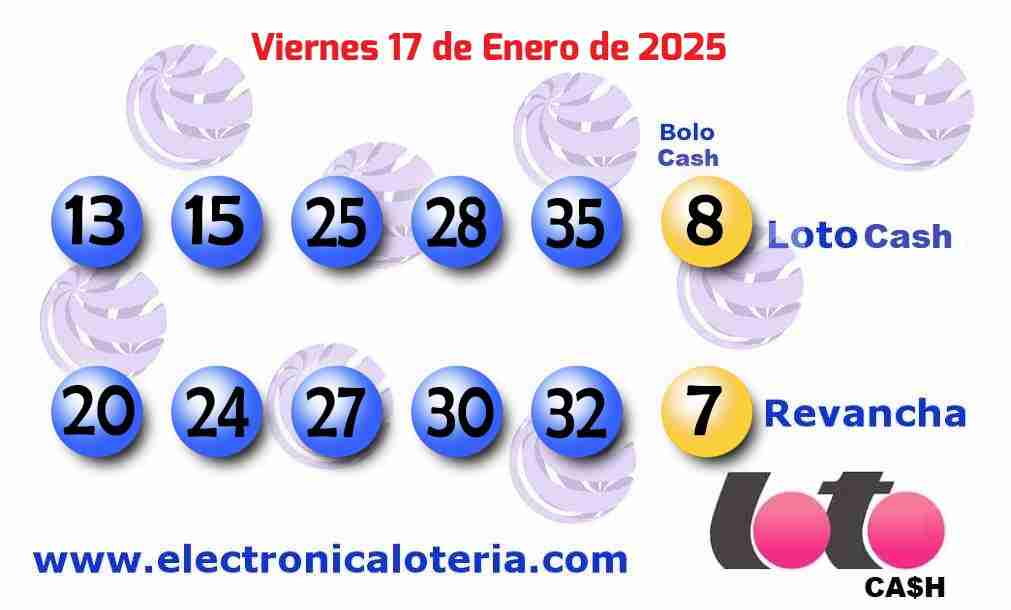 Viernes 17 de Enero de 2025

Bolo Cash

13 15 25 28 35 8 Loto Cash

20 24 27 30 32 7 Revancha

www.electronicaloteria.com

loto
CA$H